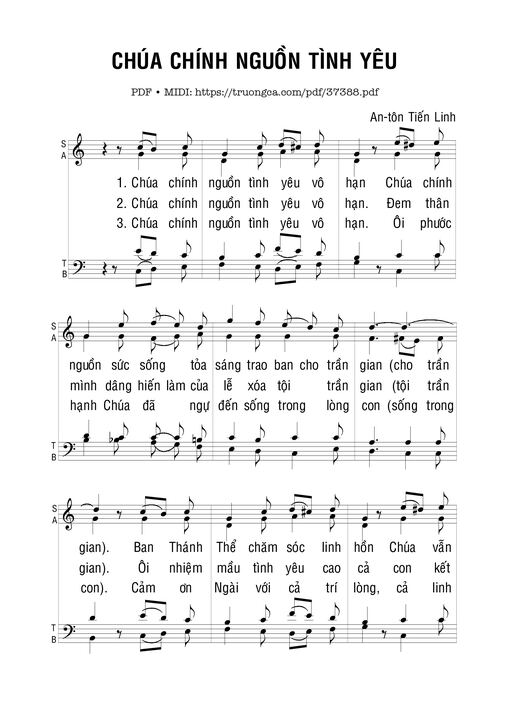 CHÚA CHÍNH NGUỒN TÌNH YÊU

PDF • MIDI: https://truongca.com/pdf/37388.pdf

An-tôn Tiến Linh

S
A

1. Chúa chính nguồn tình yêu vô hạn Chúa chính
2. Chúa chính nguồn tình yêu vô hạn. Đem thân
3. Chúa chính nguồn tình yêu vô hạn. Ôi phước

T
B

S
A

nguồn sức sống tỏa sáng trao ban cho trần gian (cho trần
mình dâng hiến làm của lễ xóa tội trần gian (tội trần
hạnh Chúa đã ngự đến sống trong lòng con (sống trong

T
B

S
A

gian). Ban Thánh Thể chăm sóc linh hồn Chúa vẫn
gian). Ôi nhiệm mầu tình yêu cao cả con kết
con). Cảm ơn Ngài với cả trí lòng, cả linh

T
B